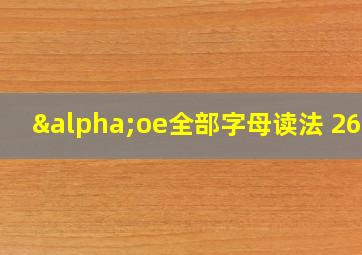 &alpha;oe全部字母读法 26